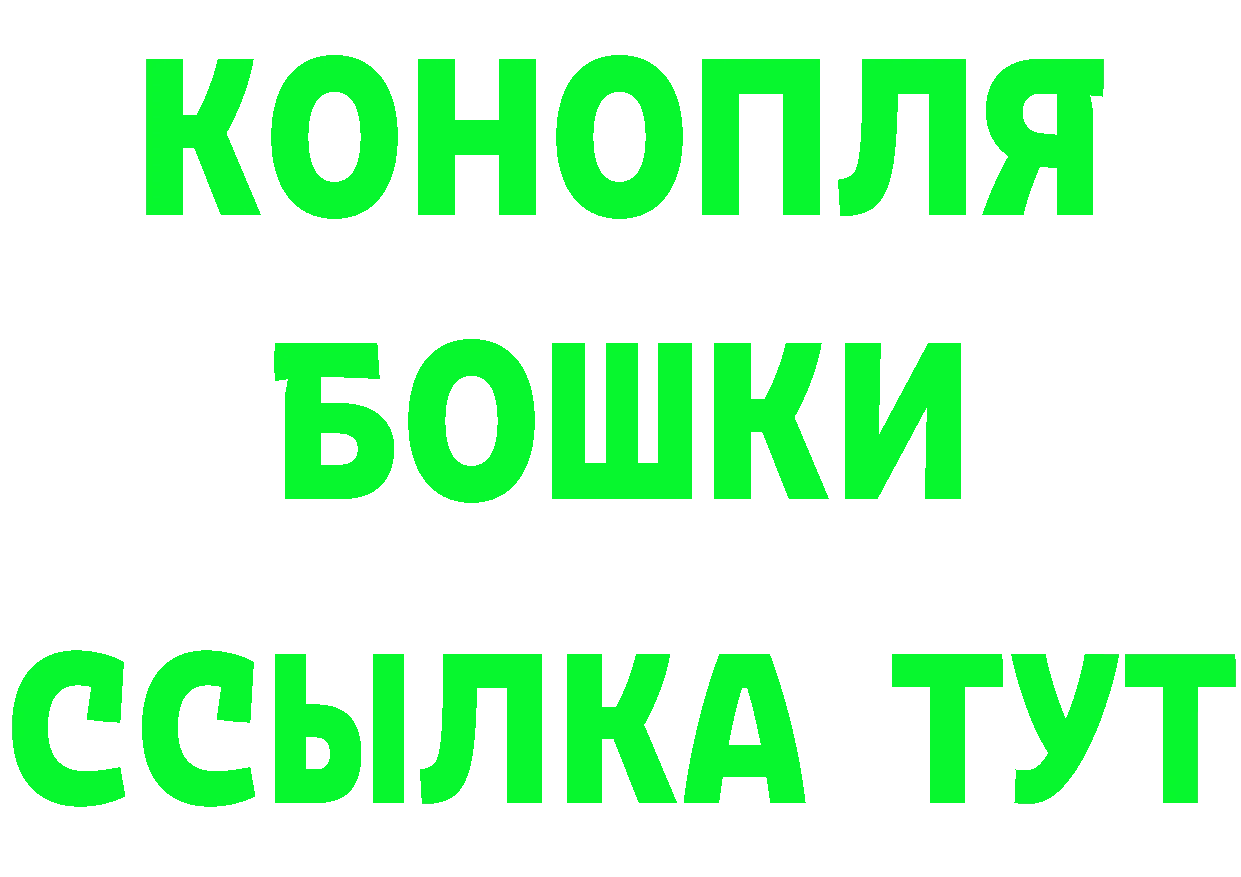 КОНОПЛЯ
БОШКИ
ССЫЛКА ТУТ